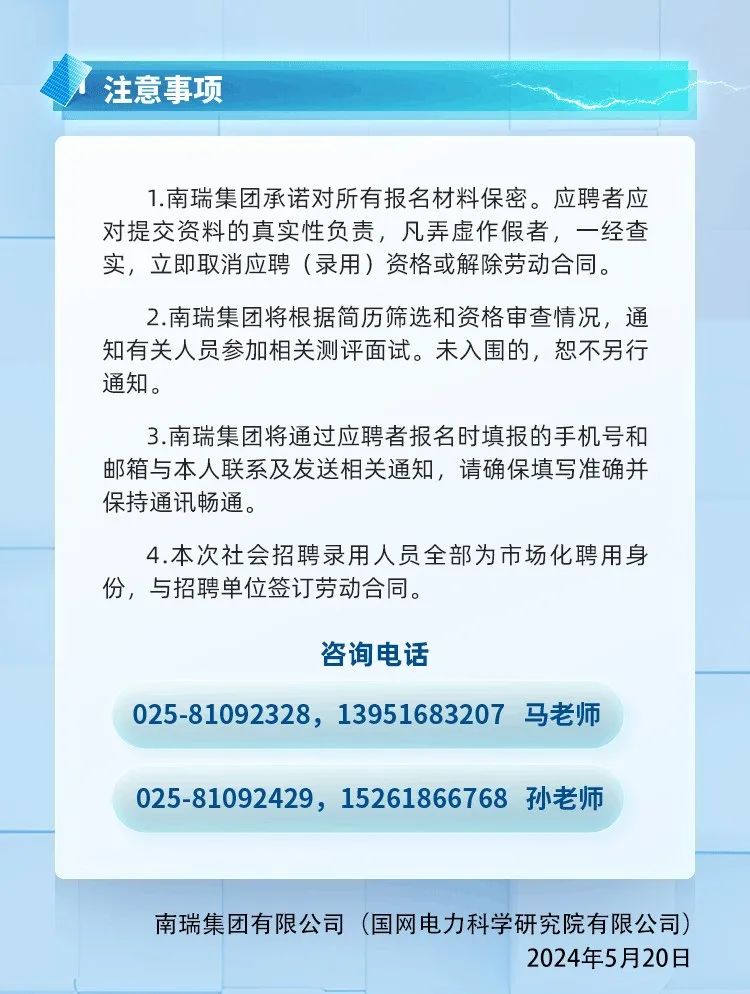 注意事项

1.南瑞集团承诺对所有报名材料保密。应聘者应对提交资料的真实性负责，凡弄虚作假者，一经查实，立即取消应聘（录用）资格或解除劳动合同。

2.南瑞集团将根据简历筛选和资格审查情况，通知有关人员参加相关测评面试。未入围的，恕不另行通知。

3.南瑞集团将通过应聘者报名时填报的手机号和邮箱与本人联系及发送相关通知，请确保填写准确并保持通讯畅通。

4.本次社会招聘录用人员全部为市场化聘用身份，与招聘单位签订劳动合同。

咨询电话

025-81092328，13951683207 马老师

025-81092429，15261866768 孙老师

南瑞集团有限公司（国网电力科学研究院有限公司）
2024年5月20日